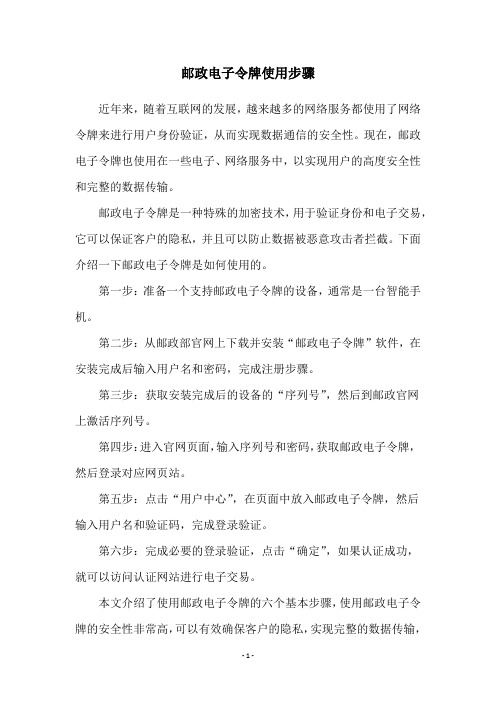 邮政电子令牌使用步骤

近年来，随着互联网的发展，越来越多的网络服务都使用了网络令牌来进行用户身份验证，从而实现数据通信的安全性。现在，邮政电子令牌也使用在一些电子、网络服务中，以实现用户的高度安全性和完整的数据传输。

邮政电子令牌是一种特殊的加密技术，用于验证身份和电子交易，它可以保证客户的隐私，并且可以防止数据被恶意攻击者拦截。下面介绍一下邮政电子令牌是如何使用的。

第一步：准备一个支持邮政电子令牌的设备，通常是一台智能手机。

第二步：从邮政部官网上下载并安装“邮政电子令牌”软件，在安装完成后输入用户名和密码，完成注册步骤。

第三步：获取安装完成后的设备的“序列号”，然后到邮政官网上激活序列号。

第四步：进入官网页面，输入序列号和密码，获取邮政电子令牌，然后登录对应网页站。

第五步：点击“用户中心”，在页面中放入邮政电子令牌，然后输入用户名和验证码，完成登录验证。

第六步：完成必要的登录验证，点击“确定”，如果认证成功，就可以访问认证网站进行电子交易。

本文介绍了使用邮政电子令牌的六个基本步骤，使用邮政电子令牌的安全性非常高，可以有效确保客户的隐私，实现完整的数据传输，

- 1 -